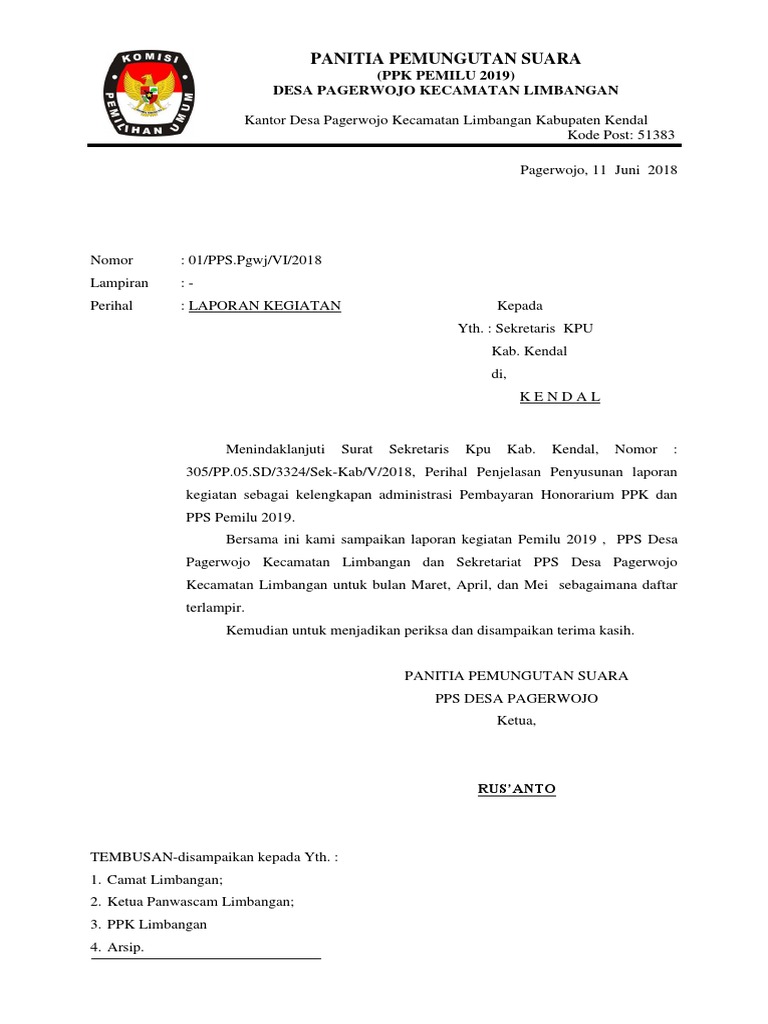 KOMISI PEMILIHAN UMUM

PANITIA PEMUNGUTAN SUARA
(PPK PEMILU 2019)
DESA PAGERWOJO KECAMATAN LIMBANGAN

Kantor Desa Pagerwojo Kecamatan Limbangan Kabupaten Kendal
Kode Post: 51383

Pagerwojo, 11 Juni 2018

Nomor : 01/PPS.Pgwj/VI/2018
Lampiran : -
Perihal : LAPORAN KEGIATAN

Kepada
Yth. : Sekretaris KPU
Kab. Kendal
di,
K E N D A L

Menindaklanjuti Surat Sekretaris Kpu Kab. Kendal, Nomor : 305/PP.05.SD/3324/Sek-Kab/V/2018, Perihal Penjelasan Penyusunan laporan kegiatan sebagai kelengkapan administrasi Pembayaran Honorarium PPK dan PPS Pemilu 2019.

Bersama ini kami sampaikan laporan kegiatan Pemilu 2019 , PPS Desa Pagerwojo Kecamatan Limbangan dan Sekretariat PPS Desa Pagerwojo Kecamatan Limbangan untuk bulan Maret, April, dan Mei sebagaimana daftar terlampir.

Kemudian untuk menjadikan periksa dan disampaikan terima kasih.

PANITIA PEMUNGUTAN SUARA
PPS DESA PAGERWOJO
Ketua,

RUS'ANTO

TEMBUSAN-disampaikan kepada Yth. :
1. Camat Limbangan;
2. Ketua Panwascam Limbangan;
3. PPK Limbangan
4. Arsip.